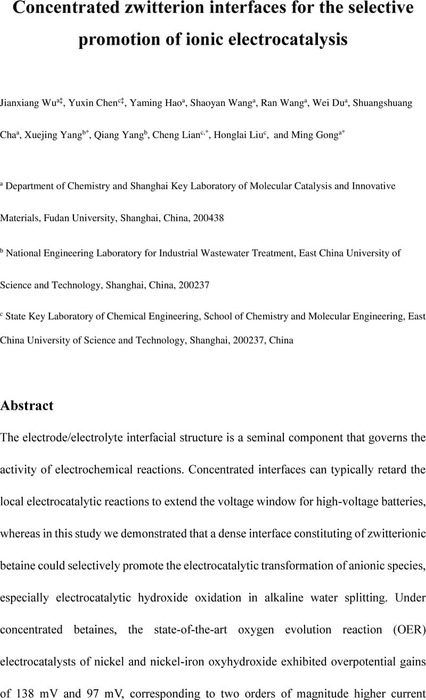 Concentrated zwitterion interfaces for the selective promotion of ionic electrocatalysis

Jianxiang Wu$^{a‡}$, Yuxin Chen$^{c‡}$, Yaming Hao$^{a}$, Shaoyan Wang$^{a}$, Ran Wang$^{a}$, Wei Du$^{a}$, Shuangshuang Cha$^{a}$, Xuejing Yang$^{b*}$, Qiang Yang$^{b}$, Cheng Lian$^{c,*}$, Honglai Liu$^{c}$, and Ming Gong$^{a*}$

$^{a}$ Department of Chemistry and Shanghai Key Laboratory of Molecular Catalysis and Innovative Materials, Fudan University, Shanghai, China, 200438

$^{b}$ National Engineering Laboratory for Industrial Wastewater Treatment, East China University of Science and Technology, Shanghai, China, 200237

$^{c}$ State Key Laboratory of Chemical Engineering, School of Chemistry and Molecular Engineering, East China University of Science and Technology, Shanghai, 200237, China

Abstract

The electrode/electrolyte interfacial structure is a seminal component that governs the activity of electrochemical reactions. Concentrated interfaces can typically retard the local electrocatalytic reactions to extend the voltage window for high-voltage batteries, whereas in this study we demonstrated that a dense interface constituting of zwitterionic betaine could selectively promote the electrocatalytic transformation of anionic species, especially electrocatalytic hydroxide oxidation in alkaline water splitting. Under concentrated betaines, the state-of-the-art oxygen evolution reaction (OER) electrocatalysts of nickel and nickel-iron oxyhydroxide exhibited overpotential gains of 138 mV and 97 mV, corresponding to two orders of magnitude higher current